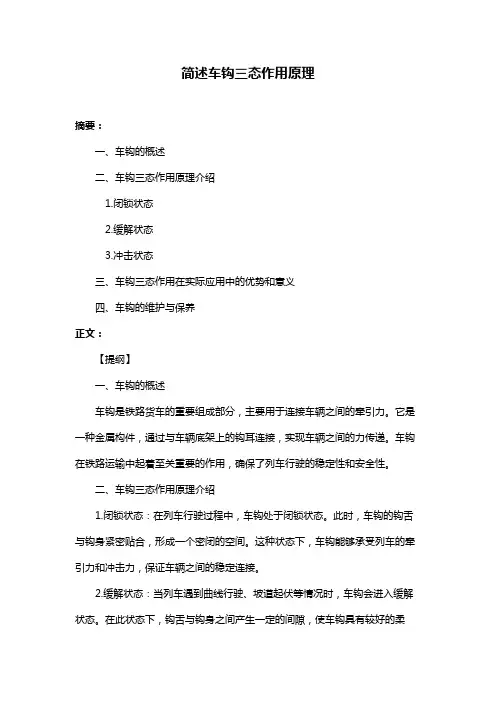 简述车钩三态作用原理

摘要：

一、车钩的概述

二、车钩三态作用原理介绍

1.闭锁状态

2.缓解状态

3.冲击状态

三、车钩三态作用在实际应用中的优势和意义

四、车钩的维护与保养

正文：

【提纲】

一、车钩的概述

车钩是铁路货车的重要组成部分，主要用于连接车辆之间的牵引力。它是一种金属构件，通过与车辆底架上的钩耳连接，实现车辆之间的力传递。车钩在铁路运输中起着至关重要的作用，确保了列车行驶的稳定性和安全性。

二、车钩三态作用原理介绍

1.闭锁状态：在列车行驶过程中，车钩处于闭锁状态。此时，车钩的钩舌与钩身紧密贴合，形成一个密闭的空间。这种状态下，车钩能够承受列车的牵引力和冲击力，保证车辆之间的稳定连接。

2.缓解状态：当列车遇到曲线行驶、坡道起伏等情况时，车钩会进入缓解状态。在此状态下，钩舌与钩身之间产生一定的间隙，使车钩具有较好的柔